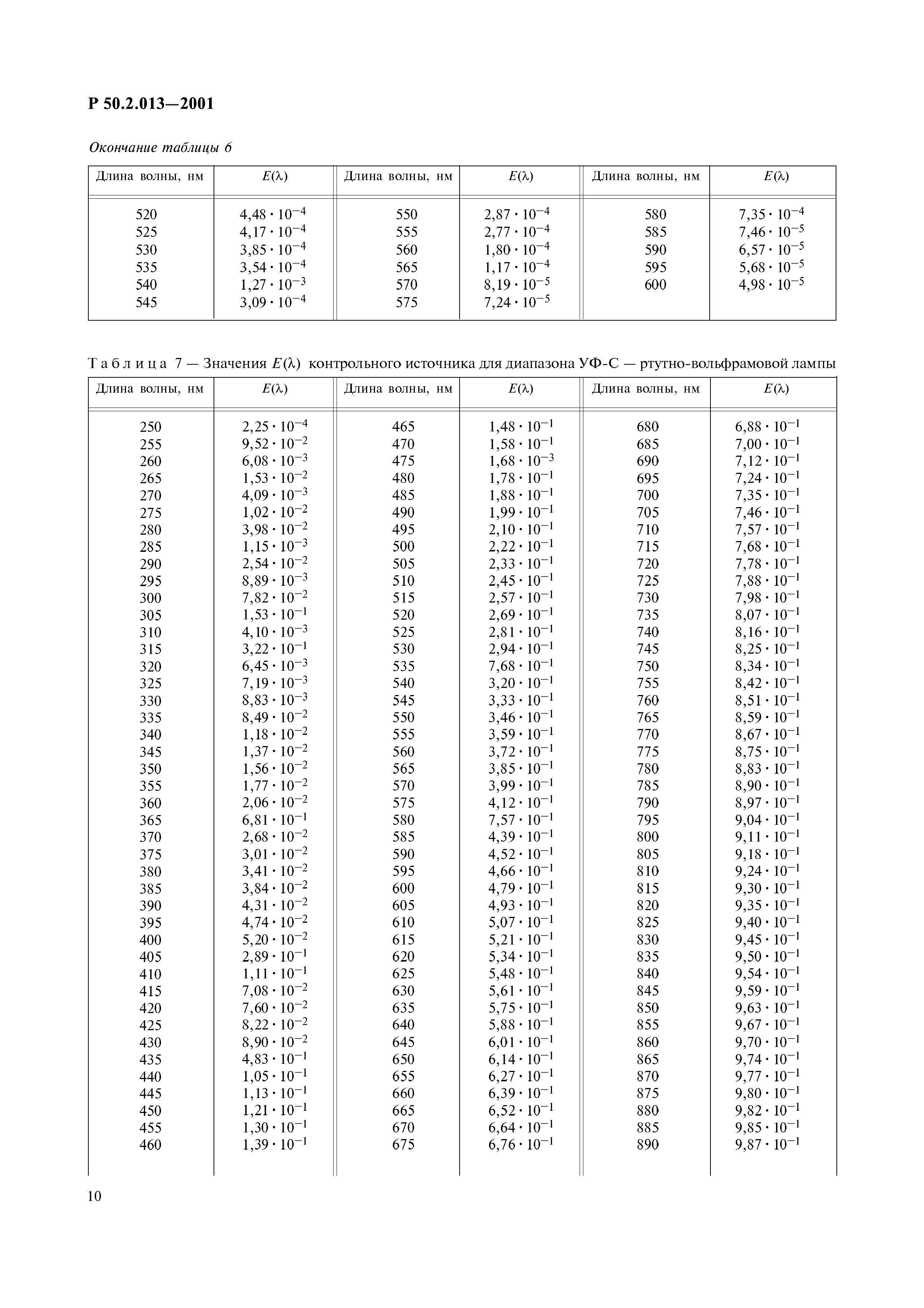 Р 50.2.013—2001

Окончание таблицы 6

| Длина волны, нм | $E(\lambda)$ | Длина волны, нм | $E(\lambda)$ | Длина волны, нм | $E(\lambda)$ |
|---|---|---|---|---|---|
| 520 | $4,48 \cdot 10^{-4}$ | 550 | $2,87 \cdot 10^{-4}$ | 580 | $7,35 \cdot 10^{-4}$ |
| 525 | $4,17 \cdot 10^{-4}$ | 555 | $2,77 \cdot 10^{-4}$ | 585 | $7,46 \cdot 10^{-5}$ |
| 530 | $3,85 \cdot 10^{-4}$ | 560 | $1,80 \cdot 10^{-4}$ | 590 | $6,57 \cdot 10^{-5}$ |
| 535 | $3,54 \cdot 10^{-4}$ | 565 | $1,17 \cdot 10^{-4}$ | 595 | $5,68 \cdot 10^{-5}$ |
| 540 | $1,27 \cdot 10^{-3}$ | 570 | $8,19 \cdot 10^{-5}$ | 600 | $4,98 \cdot 10^{-5}$ |
| 545 | $3,09 \cdot 10^{-4}$ | 575 | $7,24 \cdot 10^{-5}$ | | |

Таблица 7 — Значения $E(\lambda)$ контрольного источника для диапазона УФ-С — ртутно-вольфрамовой лампы

| Длина волны, нм | $E(\lambda)$ | Длина волны, нм | $E(\lambda)$ | Длина волны, нм | $E(\lambda)$ |
|---|---|---|---|---|---|
| 250 | $2,25 \cdot 10^{-4}$ | 465 | $1,48 \cdot 10^{-1}$ | 680 | $6,88 \cdot 10^{-1}$ |
| 255 | $9,52 \cdot 10^{-2}$ | 470 | $1,58 \cdot 10^{-1}$ | 685 | $7,00 \cdot 10^{-1}$ |
| 260 | $6,08 \cdot 10^{-3}$ | 475 | $1,68 \cdot 10^{-3}$ | 690 | $7,12 \cdot 10^{-1}$ |
| 265 | $1,53 \cdot 10^{-2}$ | 480 | $1,78 \cdot 10^{-1}$ | 695 | $7,24 \cdot 10^{-1}$ |
| 270 | $4,09 \cdot 10^{-3}$ | 485 | $1,88 \cdot 10^{-1}$ | 700 | $7,35 \cdot 10^{-1}$ |
| 275 | $1,02 \cdot 10^{-2}$ | 490 | $1,99 \cdot 10^{-1}$ | 705 | $7,46 \cdot 10^{-1}$ |
| 280 | $3,98 \cdot 10^{-2}$ | 495 | $2,10 \cdot 10^{-1}$ | 710 | $7,57 \cdot 10^{-1}$ |
| 285 | $1,15 \cdot 10^{-3}$ | 500 | $2,22 \cdot 10^{-1}$ | 715 | $7,68 \cdot 10^{-1}$ |
| 290 | $2,54 \cdot 10^{-2}$ | 505 | $2,33 \cdot 10^{-1}$ | 720 | $7,78 \cdot 10^{-1}$ |
| 295 | $8,89 \cdot 10^{-3}$ | 510 | $2,45 \cdot 10^{-1}$ | 725 | $7,88 \cdot 10^{-1}$ |
| 300 | $7,82 \cdot 10^{-2}$ | 515 | $2,57 \cdot 10^{-1}$ | 730 | $7,98 \cdot 10^{-1}$ |
| 305 | $1,53 \cdot 10^{-1}$ | 520 | $2,69 \cdot 10^{-1}$ | 735 | $8,07 \cdot 10^{-1}$ |
| 310 | $4,10 \cdot 10^{-3}$ | 525 | $2,81 \cdot 10^{-1}$ | 740 | $8,16 \cdot 10^{-1}$ |
| 315 | $3,22 \cdot 10^{-1}$ | 530 | $2,94 \cdot 10^{-1}$ | 745 | $8,25 \cdot 10^{-1}$ |
| 320 | $6,45 \cdot 10^{-3}$ | 535 | $7,68 \cdot 10^{-1}$ | 750 | $8,34 \cdot 10^{-1}$ |
| 325 | $7,19 \cdot 10^{-3}$ | 540 | $3,20 \cdot 10^{-1}$ | 755 | $8,42 \cdot 10^{-1}$ |
| 330 | $8,83 \cdot 10^{-3}$ | 545 | $3,33 \cdot 10^{-1}$ | 760 | $8,51 \cdot 10^{-1}$ |
| 335 | $8,49 \cdot 10^{-2}$ | 550 | $3,46 \cdot 10^{-1}$ | 765 | $8,59 \cdot 10^{-1}$ |
| 340 | $1,18 \cdot 10^{-2}$ | 555 | $3,59 \cdot 10^{-1}$ | 770 | $8,67 \cdot 10^{-1}$ |
| 345 | $1,37 \cdot 10^{-2}$ | 560 | $3,72 \cdot 10^{-1}$ | 775 | $8,75 \cdot 10^{-1}$ |
| 350 | $1,56 \cdot 10^{-2}$ | 565 | $3,85 \cdot 10^{-1}$ | 780 | $8,83 \cdot 10^{-1}$ |
| 355 | $1,77 \cdot 10^{-2}$ | 570 | $3,99 \cdot 10^{-1}$ | 785 | $8,90 \cdot 10^{-1}$ |
| 360 | $2,06 \cdot 10^{-2}$ | 575 | $4,12 \cdot 10^{-1}$ | 790 | $8,97 \cdot 10^{-1}$ |
| 365 | $6,81 \cdot 10^{-1}$ | 580 | $7,57 \cdot 10^{-1}$ | 795 | $9,04 \cdot 10^{-1}$ |
| 370 | $2,68 \cdot 10^{-2}$ | 585 | $4,39 \cdot 10^{-1}$ | 800 | $9,11 \cdot 10^{-1}$ |
| 375 | $3,01 \cdot 10^{-2}$ | 590 | $4,52 \cdot 10^{-1}$ | 805 | $9,18 \cdot 10^{-1}$ |
| 380 | $3,41 \cdot 10^{-2}$ | 595 | $4,66 \cdot 10^{-1}$ | 810 | $9,24 \cdot 10^{-1}$ |
| 385 | $3,84 \cdot 10^{-2}$ | 600 | $4,79 \cdot 10^{-1}$ | 815 | $9,30 \cdot 10^{-1}$ |
| 390 | $4,31 \cdot 10^{-2}$ | 605 | $4,93 \cdot 10^{-1}$ | 820 | $9,35 \cdot 10^{-1}$ |
| 395 | $4,74 \cdot 10^{-2}$ | 610 | $5,07 \cdot 10^{-1}$ | 825 | $9,40 \cdot 10^{-1}$ |
| 400 | $5,20 \cdot 10^{-2}$ | 615 | $5,21 \cdot 10^{-1}$ | 830 | $9,45 \cdot 10^{-1}$ |
| 405 | $2,89 \cdot 10^{-1}$ | 620 | $5,34 \cdot 10^{-1}$ | 835 | $9,50 \cdot 10^{-1}$ |
| 410 | $1,11 \cdot 10^{-1}$ | 625 | $5,48 \cdot 10^{-1}$ | 840 | $9,54 \cdot 10^{-1}$ |
| 415 | $7,08 \cdot 10^{-2}$ | 630 | $5,61 \cdot 10^{-1}$ | 845 | $9,59 \cdot 10^{-1}$ |
| 420 | $7,60 \cdot 10^{-2}$ | 635 | $5,75 \cdot 10^{-1}$ | 850 | $9,63 \cdot 10^{-1}$ |
| 425 | $8,22 \cdot 10^{-2}$ | 640 | $5,88 \cdot 10^{-1}$ | 855 | $9,67 \cdot 10^{-1}$ |
| 430 | $8,90 \cdot 10^{-2}$ | 645 | $6,01 \cdot 10^{-1}$ | 860 | $9,70 \cdot 10^{-1}$ |
| 435 | $4,83 \cdot 10^{-1}$ | 650 | $6,14 \cdot 10^{-1}$ | 865 | $9,74 \cdot 10^{-1}$ |
| 440 | $1,05 \cdot 10^{-1}$ | 655 | $6,27 \cdot 10^{-1}$ | 870 | $9,77 \cdot 10^{-1}$ |
| 445 | $1,13 \cdot 10^{-1}$ | 660 | $6,39 \cdot 10^{-1}$ | 875 | $9,80 \cdot 10^{-1}$ |
| 450 | $1,21 \cdot 10^{-1}$ | 665 | $6,52 \cdot 10^{-1}$ | 880 | $9,82 \cdot 10^{-1}$ |
| 455 | $1,30 \cdot 10^{-1}$ | 670 | $6,64 \cdot 10^{-1}$ | 885 | $9,85 \cdot 10^{-1}$ |
| 460 | $1,39 \cdot 10^{-1}$ | 675 | $6,76 \cdot 10^{-1}$ | 890 | $9,87 \cdot 10^{-1}$ |

10